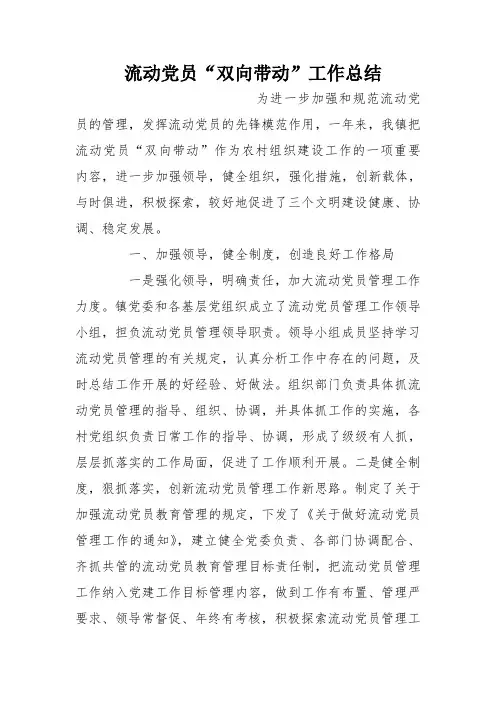 流动党员“双向带动”工作总结

为进一步加强和规范流动党员的管理，发挥流动党员的先锋模范作用，一年来，我镇把流动党员“双向带动”作为农村组织建设工作的一项重要内容，进一步加强领导，健全组织，强化措施，创新载体，与时俱进，积极探索，较好地促进了三个文明建设健康、协调、稳定发展。

一、加强领导，健全制度，创造良好工作格局

一是强化领导，明确责任，加大流动党员管理工作力度。镇党委和各基层党组织成立了流动党员管理工作领导小组，担负流动党员管理领导职责。领导小组成员坚持学习流动党员管理的有关规定，认真分析工作中存在的问题，及时总结工作开展的好经验、好做法。组织部门负责具体抓流动党员管理的指导、组织、协调，并具体抓工作的实施，各村党组织负责日常工作的指导、协调，形成了级级有人抓，层层抓落实的工作局面，促进了工作顺利开展。二是健全制度，狠抓落实，创新流动党员管理工作新思路。制定了关于加强流动党员教育管理的规定，下发了《关于做好流动党员管理工作的通知》，建立健全党委负责、各部门协调配合、齐抓共管的流动党员教育管理目标责任制，把流动党员管理工作纳入党建工作目标管理内容，做到工作有布置、管理严要求、领导常督促、年终有考核，积极探索流动党员管理工